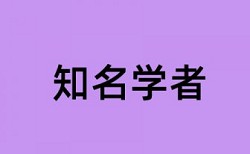 知名学者